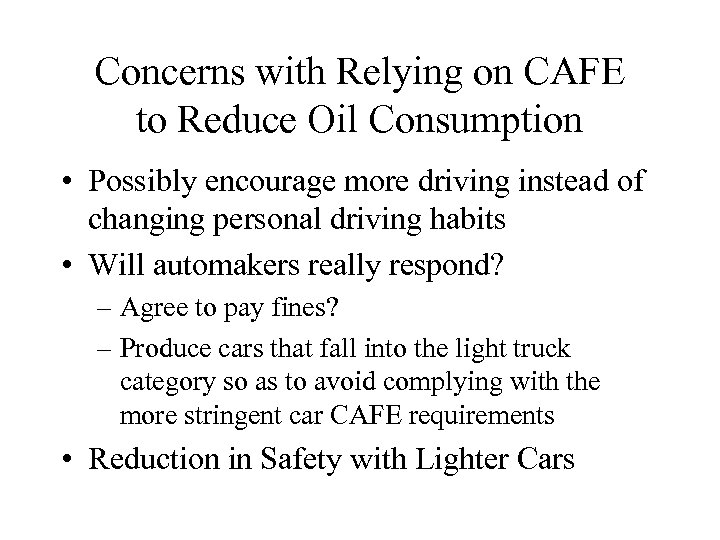 Concerns with Relying on CAFE to Reduce Oil Consumption

• Possibly encourage more driving instead of changing personal driving habits
• Will automakers really respond?
  – Agree to pay fines?
  – Produce cars that fall into the light truck category so as to avoid complying with the more stringent car CAFE requirements
• Reduction in Safety with Lighter Cars